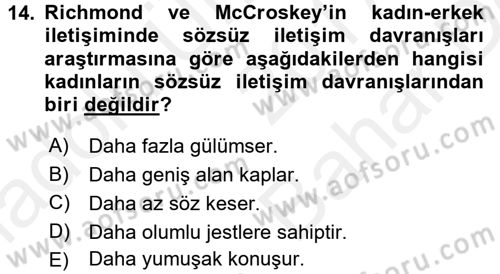 14. Richmond ve McCroskey'in kadın-erkek iletişiminde sözsüz iletişim davranışları araştırmasına göre aşağıdakilerden hangisi kadınların sözsüz iletişim davranışlarından biri değildir?

A) Daha fazla gülümser.
B) Daha geniş alan kaplar.
C) Daha az söz keser.
D) Daha olumlu jestlere sahiptir.
E) Daha yumuşak konuşur.

www.aofsoru.com